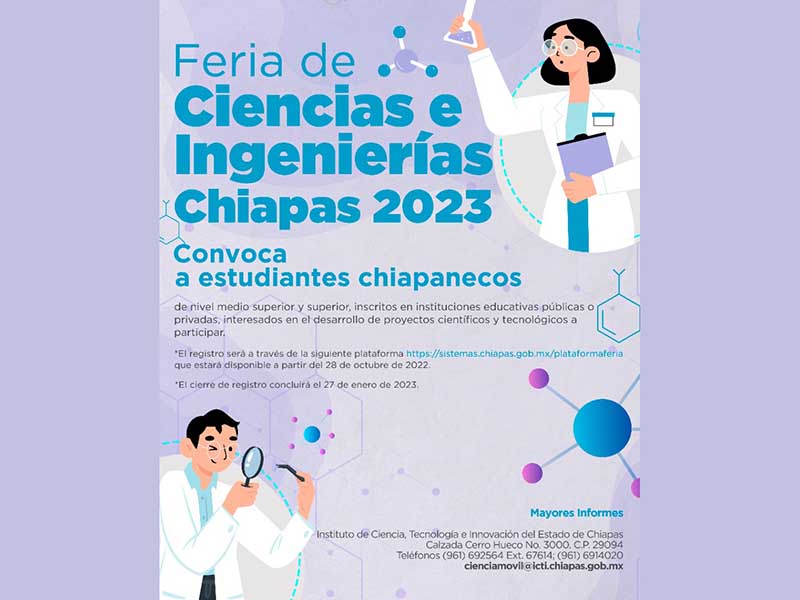 Feria de
Ciencias e Ingenierías
Chiapas 2023

Convoca
a estudiantes chiapanecos

de nivel medio superior y superior, inscritos en instituciones educativas públicas o privadas, interesados en el desarrollo de proyectos científicos y tecnológicos a participar.

*El registro será a través de la siguiente plataforma https://sistemas.chiapas.gob.mx/plataformaferia que estará disponible a partir del 28 de octubre de 2022.

*El cierre de registro concluirá el 27 de enero de 2023.

Mayores Informes

Instituto de Ciencia, Tecnología e Innovación del Estado de Chiapas
Calzada Cerro Hueco No. 3000. C.P. 29094
Teléfonos (961) 692564 Ext. 67614; (961) 6914020
cienciamovil@icti.chiapas.gob.mx